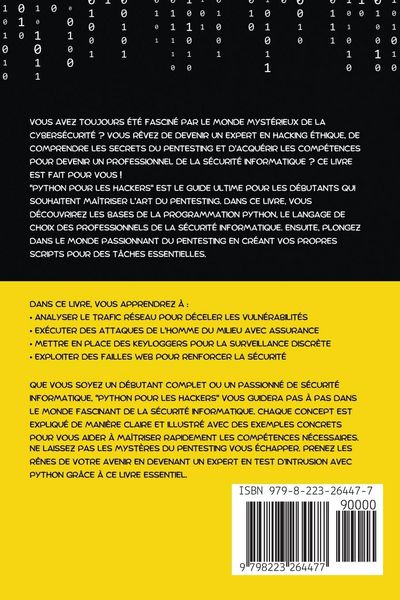 VOUS AVEZ TOUJOURS ÉTÉ FASCINÉ PAR LE MONDE MYSTÉRIEUX DE LA CYBERSÉCURITÉ ? VOUS RÊVEZ DE DEVENIR UN EXPERT EN HACKING ÉTHIQUE, DE COMPRENDRE LES SECRETS DU PENTESTING ET D'ACQUÉRIR LES COMPÉTENCES POUR DEVENIR UN PROFESSIONNEL DE LA SÉCURITÉ INFORMATIQUE ? CE LIVRE EST FAIT POUR VOUS !
"PYTHON POUR LES HACKERS" EST LE GUIDE ULTIME POUR LES DÉBUTANTS QUI SOUHAITENT MAÎTRISER L'ART DU PENTESTING. DANS CE LIVRE, VOUS DÉCOUVRIREZ LES BASES DE LA PROGRAMMATION PYTHON, LE LANGAGE DE CHOIX DES PROFESSIONNELS DE LA SÉCURITÉ INFORMATIQUE. ENSUITE, PLONGEZ DANS LE MONDE PASSIONNANT DU PENTESTING EN CRÉANT VOS PROPRES SCRIPTS POUR DES TÂCHES ESSENTIELLES.

DANS CE LIVRE, VOUS APPRENDREZ À :
• ANALYSER LE TRAFIC RÉSEAU POUR DÉCELER LES VULNÉRABILITÉS
• EXÉCUTER DES ATTAQUES DE L'HOMME DU MILIEU AVEC ASSURANCE
• METTRE EN PLACE DES KEYLOGGERS POUR LA SURVEILLANCE DISCRÈTE
• EXPLOITER DES FAILLES WEB POUR RENFORCER LA SÉCURITÉ

QUE VOUS SOYEZ UN DÉBUTANT COMPLET OU UN PASSIONNÉ DE SÉCURITÉ INFORMATIQUE, "PYTHON POUR LES HACKERS" VOUS GUIDERA PAS À PAS DANS LE MONDE FASCINANT DE LA SÉCURITÉ INFORMATIQUE. CHAQUE CONCEPT EST EXPLIQUÉ DE MANIÈRE CLAIRE ET ILLUSTRÉ AVEC DES EXEMPLES CONCRETS POUR VOUS AIDER À MAÎTRISER RAPIDEMENT LES COMPÉTENCES NÉCESSAIRES. NE LAISSEZ PAS LES MYSTÈRES DU PENTESTING VOUS ÉCHAPPER. PRENEZ LES RÊNES DE VOTRE AVENIR EN DEVENANT UN EXPERT EN TEST D'INTRUSION AVEC PYTHON GRÂCE À CE LIVRE ESSENTIEL.

ISBN 979-8-223-26447-7
90000
9 798223 264477